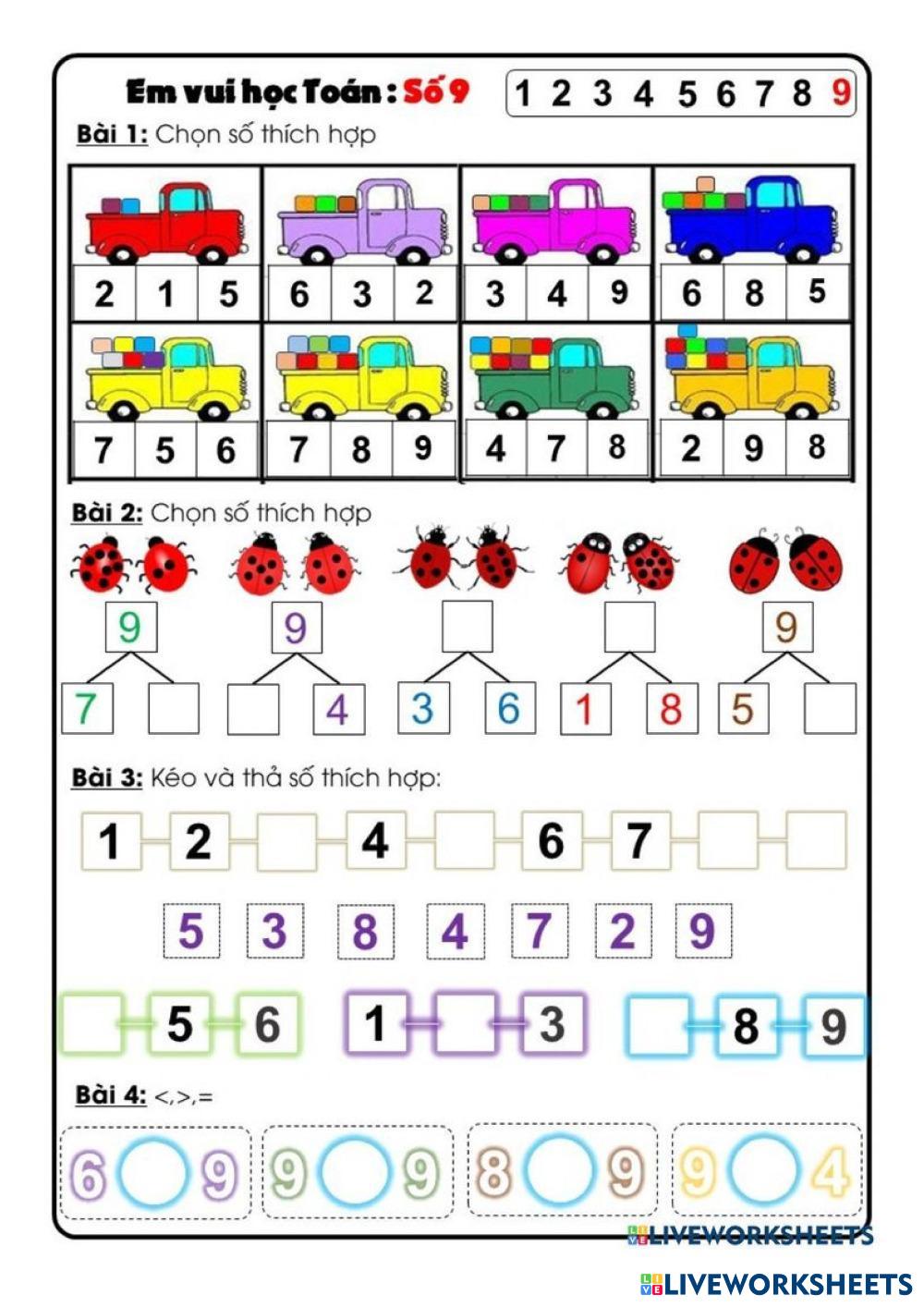 Em vui học Toán : Số 9

1 2 3 4 5 6 7 8 9

Bài 1: Chọn số thích hợp

2 1 5
6 3 2
3 4 9
6 8 5
7 5 6
7 8 9
4 7 8
2 9 8

Bài 2: Chọn số thích hợp

9
7

9
4

3 6

1 8

9
5

Bài 3: Kéo và thả số thích hợp:

1 2 4 6 7

5 3 8 4 7 2 9

5 6
1 3
8 9

Bài 4: <,>,=

6 9
9 9
8 9
9 4

LIVEWORKSHEETS